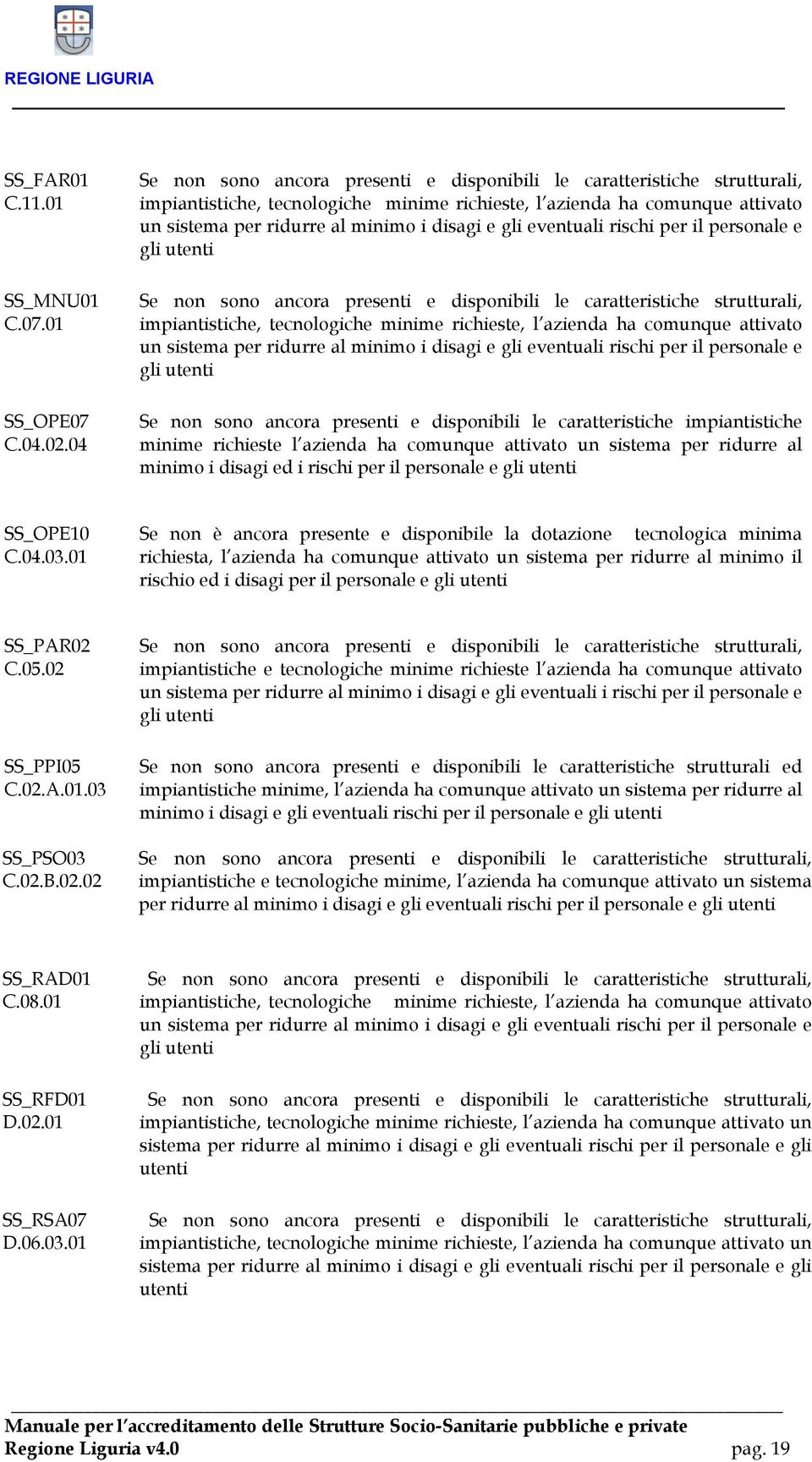 REGIONE LIGURIA

SS_FAR01
C.11.01

Se non sono ancora presenti e disponibili le caratteristiche strutturali, impiantistiche, tecnologiche minime richieste, l'azienda ha comunque attivato un sistema per ridurre al minimo i disagi e gli eventuali rischi per il personale e gli utenti

SS_MNU01
C.07.01

Se non sono ancora presenti e disponibili le caratteristiche strutturali, impiantistiche, tecnologiche minime richieste, l'azienda ha comunque attivato un sistema per ridurre al minimo i disagi e gli eventuali rischi per il personale e gli utenti

SS_OPE07
C.04.02.04

Se non sono ancora presenti e disponibili le caratteristiche impiantistiche minime richieste l'azienda ha comunque attivato un sistema per ridurre al minimo i disagi ed i rischi per il personale e gli utenti

SS_OPE10
C.04.03.01

Se non è ancora presente e disponibile la dotazione tecnologica minima richiesta, l'azienda ha comunque attivato un sistema per ridurre al minimo il rischio ed i disagi per il personale e gli utenti

SS_PAR02
C.05.02

Se non sono ancora presenti e disponibili le caratteristiche strutturali, impiantistiche e tecnologiche minime richieste l'azienda ha comunque attivato un sistema per ridurre al minimo i disagi e gli eventuali i rischi per il personale e gli utenti

SS_PPI05
C.02.A.01.03

Se non sono ancora presenti e disponibili le caratteristiche strutturali ed impiantistiche minime, l'azienda ha comunque attivato un sistema per ridurre al minimo i disagi e gli eventuali rischi per il personale e gli utenti

SS_PSO03
C.02.B.02.02

Se non sono ancora presenti e disponibili le caratteristiche strutturali, impiantistiche e tecnologiche minime, l'azienda ha comunque attivato un sistema per ridurre al minimo i disagi e gli eventuali rischi per il personale e gli utenti

SS_RAD01
C.08.01

Se non sono ancora presenti e disponibili le caratteristiche strutturali, impiantistiche, tecnologiche minime richieste, l'azienda ha comunque attivato un sistema per ridurre al minimo i disagi e gli eventuali rischi per il personale e gli utenti

SS_RFD01
D.02.01

Se non sono ancora presenti e disponibili le caratteristiche strutturali, impiantistiche, tecnologiche minime richieste, l'azienda ha comunque attivato un sistema per ridurre al minimo i disagi e gli eventuali rischi per il personale e gli utenti

SS_RSA07
D.06.03.01

Se non sono ancora presenti e disponibili le caratteristiche strutturali, impiantistiche, tecnologiche minime richieste, l'azienda ha comunque attivato un sistema per ridurre al minimo i disagi e gli eventuali rischi per il personale e gli utenti

Manuale per l'accreditamento delle Strutture Socio-Sanitarie pubbliche e private
Regione Liguria v4.0 pag. 19